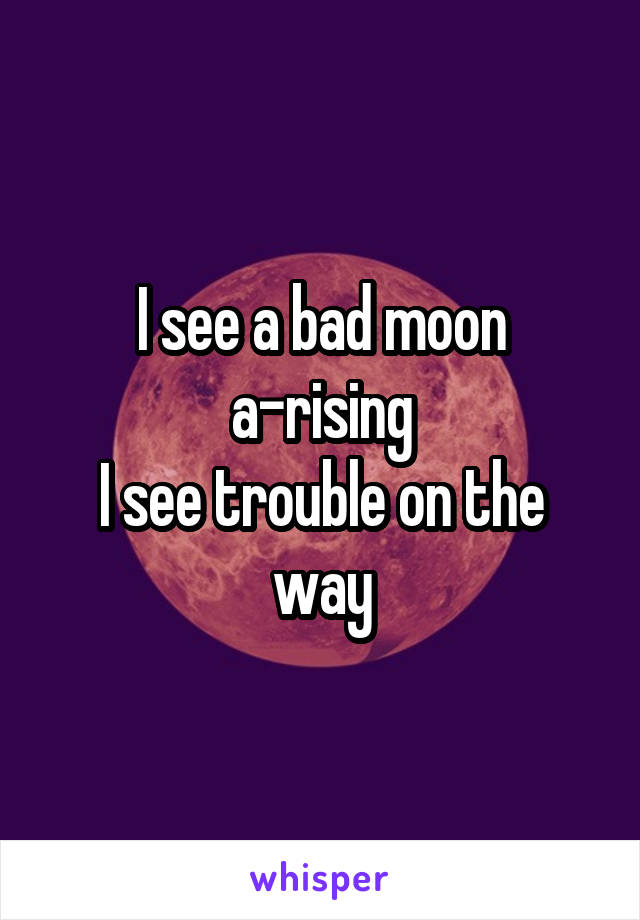 I see a bad moon a-rising
I see trouble on the way

whisper